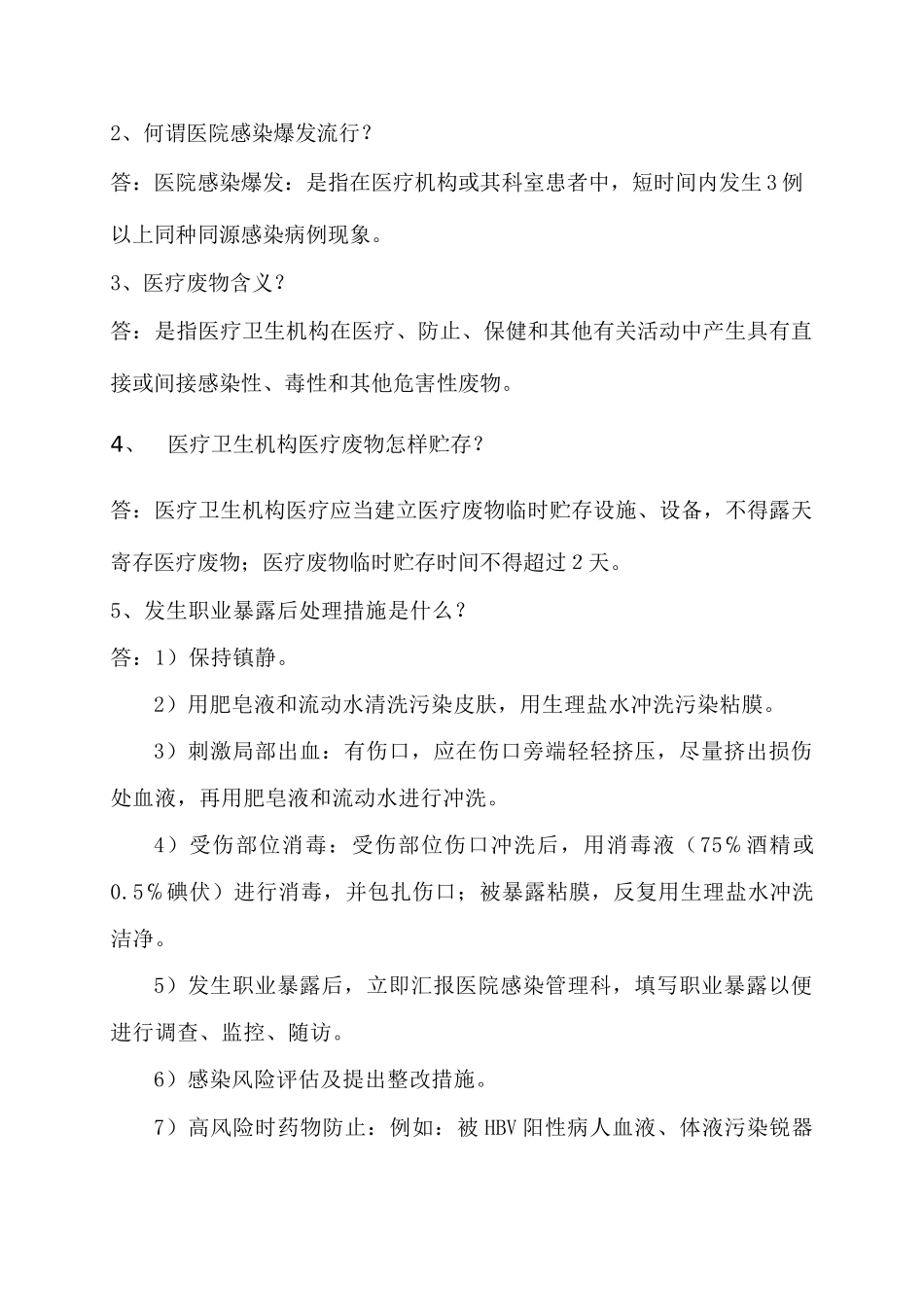 2、何谓医院感染爆发流行？

答：医院感染爆发：是指在医疗机构或其科室患者中，短时间内发生3例以上同种同源感染病例现象。

3、医疗废物含义？

答：是指医疗卫生机构在医疗、防止、保健和其他有关活动中产生具有直接或间接感染性、毒性和其他危害性废物。

4、 医疗卫生机构医疗废物怎样贮存？

答：医疗卫生机构医疗应当建立医疗废物临时贮存设施、设备，不得露天寄存医疗废物；医疗废物临时贮存时间不得超过2天。

5、发生职业暴露后处理措施是什么？

答：1）保持镇静。

2）用肥皂液和流动水清洗污染皮肤，用生理盐水冲洗污染粘膜。

3）刺激局部出血：有伤口，应在伤口旁端轻轻挤压，尽量挤出损伤处血液，再用肥皂液和流动水进行冲洗。

4）受伤部位消毒：受伤部位伤口冲洗后，用消毒液（75%酒精或0.5%碘伏）进行消毒，并包扎伤口；被暴露粘膜，反复用生理盐水冲洗洁净。

5）发生职业暴露后，立即汇报医院感染管理科，填写职业暴露以便进行调查、监控、随访。

6）感染风险评估及提出整改措施。

7）高风险时药物防止：例如：被HBV阳性病人血液、体液污染锐器